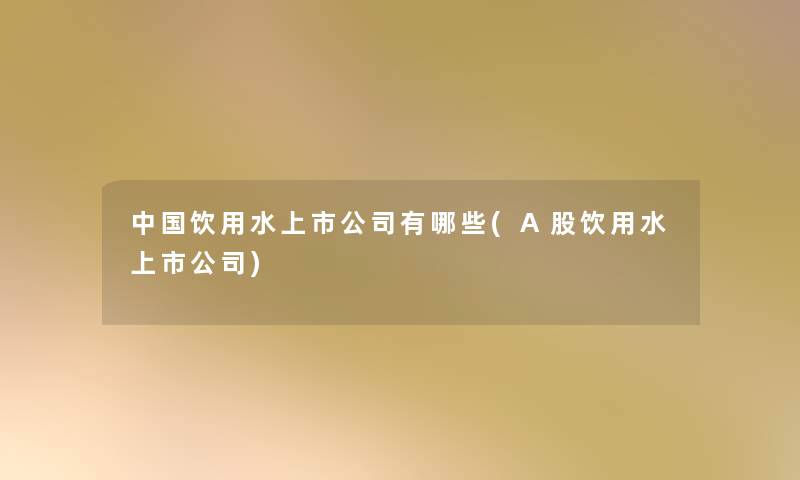 中国饮用水上市公司有哪些(A股饮用水上市公司)